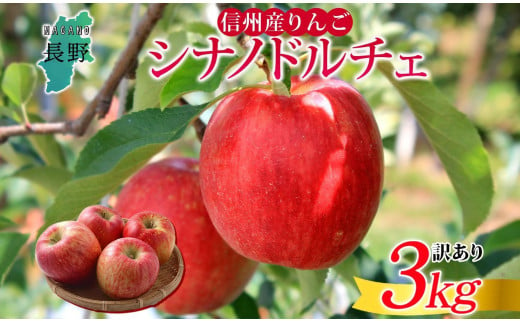 NAGANO
長野

信州産りんご
シナノドルチェ

訳あり
3kg